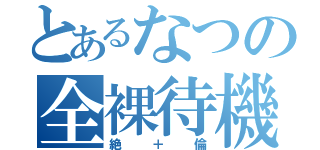 とあるなつの全裸待機

絶＋倫